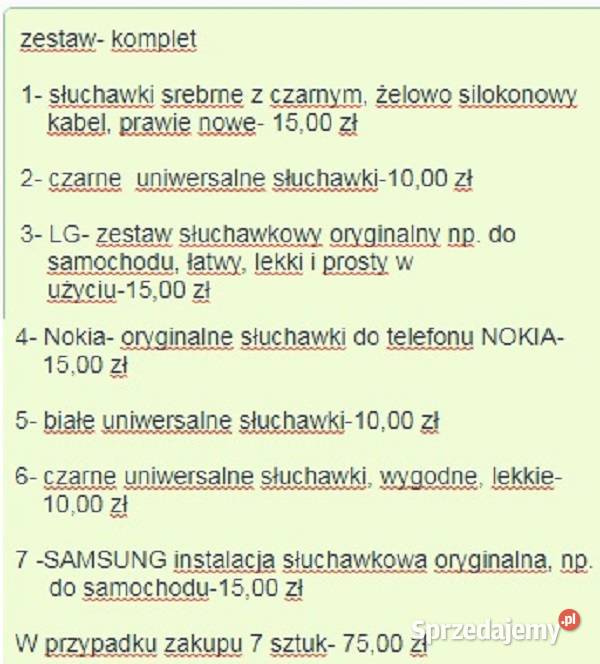 zestaw- komplet

1- słuchawki srebrne z czarnym, żelowo silokonowy kabel, prawie nowe- 15,00 zł

2- czarne  uniwersalne słuchawki-10,00 zł

3- LG- zestaw słuchawkowy oryginalny np. do samochodu, łatwy, lekki i prosty w użyciu-15,00 zł

4- Nokia- oryginalne słuchawki do telefonu NOKIA- 15,00 zł

5- białe uniwersalne słuchawki-10,00 zł

6- czarne uniwersalne słuchawki, wygodne, lekkie- 10,00 zł

7 -SAMSUNG instalacja słuchawkowa oryginalna, np. do samochodu-15,00 zł

W przypadku zakupu 7 sztuk- 75,00 zł

Sprzedajemy.pl